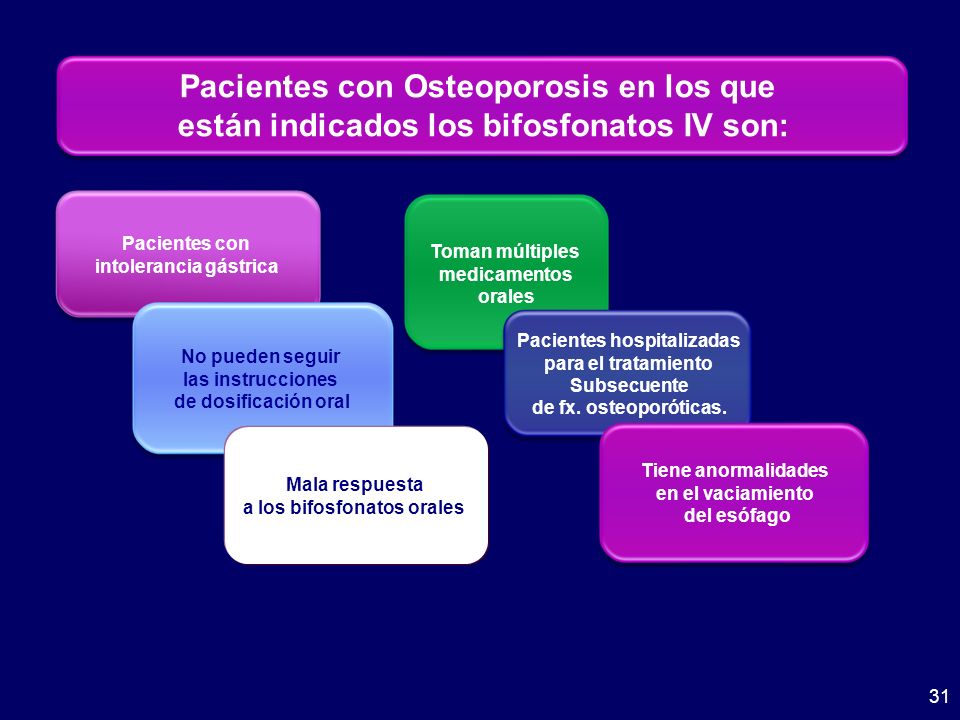 Pacientes con Osteoporosis en los que están indicados los bifosfonatos IV son:

Pacientes con intolerancia gástrica

No pueden seguir las instrucciones de dosificación oral

Mala respuesta a los bifosfonatos orales

Toman múltiples medicamentos orales

Pacientes hospitalizadas para el tratamiento Subsecuente de fx. osteoporóticas.

Tiene anormalidades en el vaciamiento del esófago

31